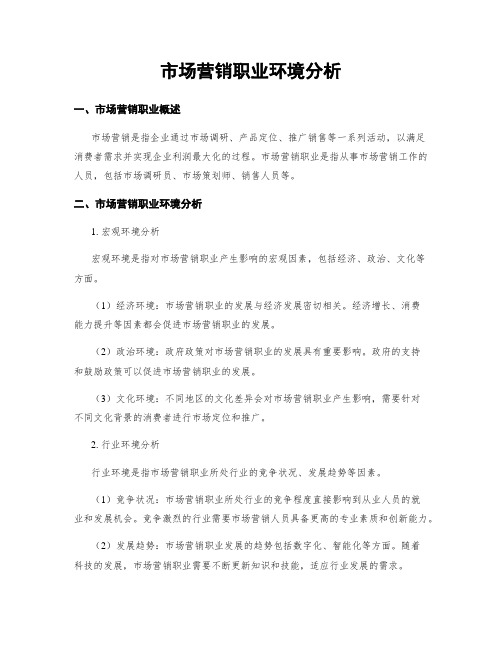 市场营销职业环境分析

一、市场营销职业概述

市场营销是指企业通过市场调研、产品定位、推广销售等一系列活动，以满足消费者需求并实现企业利润最大化的过程。市场营销职业是指从事市场营销工作的人员，包括市场调研员、市场策划师、销售人员等。

二、市场营销职业环境分析

1. 宏观环境分析

宏观环境是指对市场营销职业产生影响的宏观因素，包括经济、政治、文化等方面。

（1）经济环境：市场营销职业的发展与经济发展密切相关。经济增长、消费能力提升等因素都会促进市场营销职业的发展。

（2）政治环境：政府政策对市场营销职业的发展具有重要影响。政府的支持和鼓励政策可以促进市场营销职业的发展。

（3）文化环境：不同地区的文化差异会对市场营销职业产生影响，需要针对不同文化背景的消费者进行市场定位和推广。

2. 行业环境分析

行业环境是指市场营销职业所处行业的竞争状况、发展趋势等因素。

（1）竞争状况：市场营销职业所处行业的竞争程度直接影响到从业人员的就业和发展机会。竞争激烈的行业需要市场营销人员具备更高的专业素质和创新能力。

（2）发展趋势：市场营销职业发展的趋势包括数字化、智能化等方面。随着科技的发展，市场营销职业需要不断更新知识和技能，适应行业发展的需求。